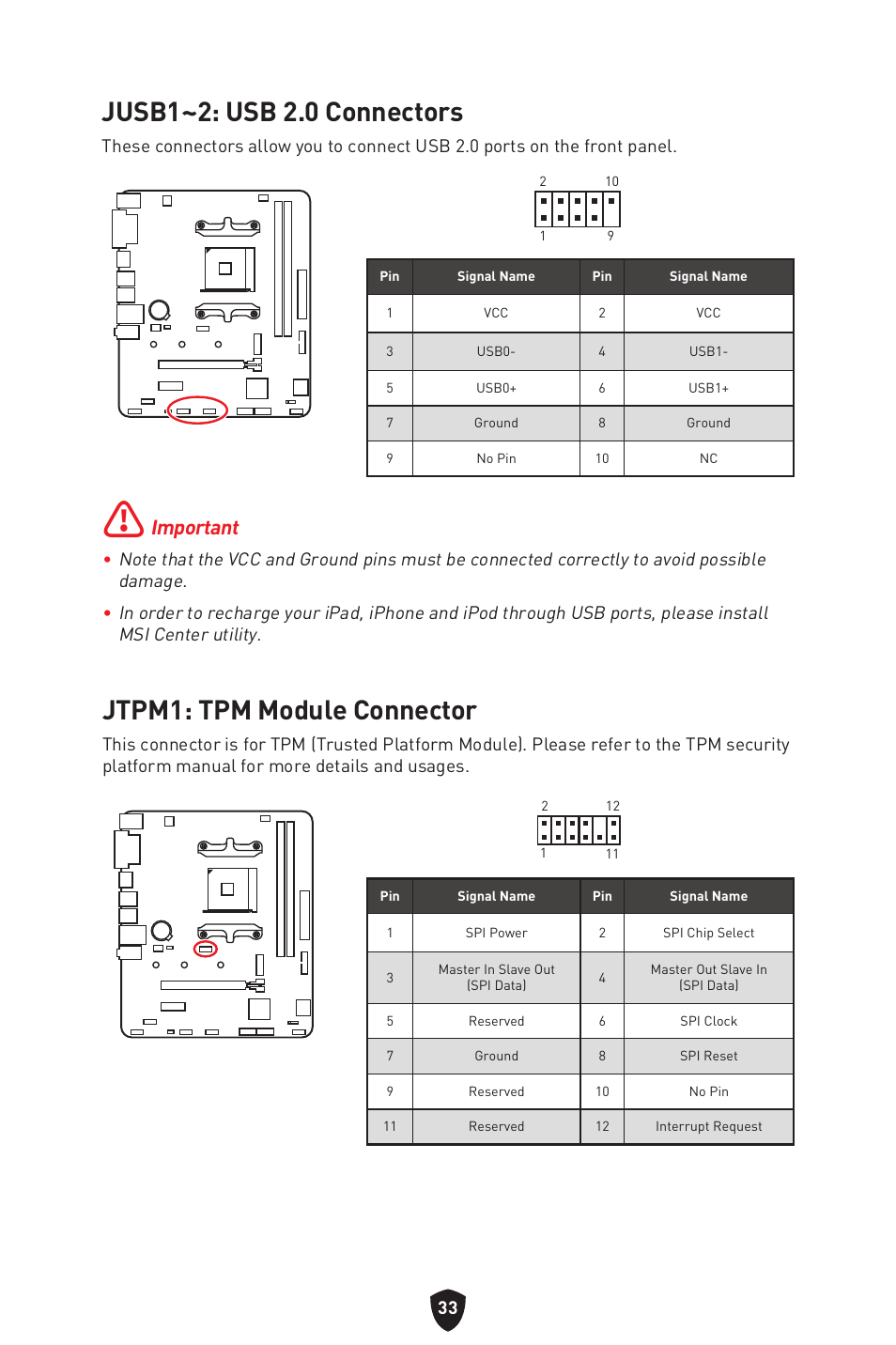 JUSB1~2: USB 2.0 Connectors

These connectors allow you to connect USB 2.0 ports on the front panel.

2 10
1 9

| Pin | Signal Name | Pin | Signal Name |
|---|---|---|---|
| 1 | VCC | 2 | VCC |
| 3 | USB0- | 4 | USB1- |
| 5 | USB0+ | 6 | USB1+ |
| 7 | Ground | 8 | Ground |
| 9 | No Pin | 10 | NC |

Important

• Note that the VCC and Ground pins must be connected correctly to avoid possible damage.

• In order to recharge your iPad, iPhone and iPod through USB ports, please install MSI Center utility.

JTPM1: TPM Module Connector

This connector is for TPM (Trusted Platform Module). Please refer to the TPM security platform manual for more details and usages.

2 12
1 11

| Pin | Signal Name | Pin | Signal Name |
|---|---|---|---|
| 1 | SPI Power | 2 | SPI Chip Select |
| 3 | Master In Slave Out (SPI Data) | 4 | Master Out Slave In (SPI Data) |
| 5 | Reserved | 6 | SPI Clock |
| 7 | Ground | 8 | SPI Reset |
| 9 | Reserved | 10 | No Pin |
| 11 | Reserved | 12 | Interrupt Request |

33